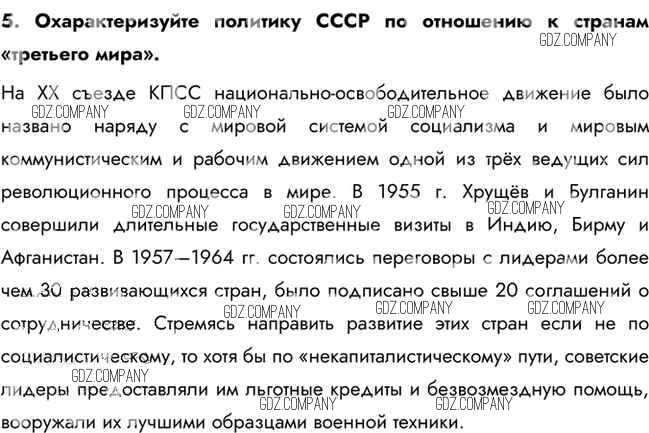 5. Охарактеризуйте политику СССР по отношению к странам «третьего мира».

GDZ.COMPANY

На XX съезде КПСС национально-освободительное движение было названо наряду с мировой системой социализма и мировым коммунистическим и рабочим движением одной из трёх ведущих сил революционного процесса в мире. В 1955 г. Хрущёв и Булганин совершили длительные государственные визиты в Индию, Бирму и Афганистан. В 1957—1964 гг. состоялись переговоры с лидерами более чем 30 развивающихся стран, было подписано свыше 20 соглашений о сотрудничестве. Стремясь направить развитие этих стран если не по социалистическому, то хотя бы по «некапиталистическому» пути, советские лидеры предоставляли им льготные кредиты и безвозмездную помощь, вооружали их лучшими образцами военной техники.

GDZ.COMPANY GDZ.COMPANY GDZ.COMPANY GDZ.COMPANY GDZ.COMPANY GDZ.COMPANY GDZ.COMPANY GDZ.COMPANY GDZ.COMPANY GDZ.COMPANY GDZ.COMPANY GDZ.COMPANY